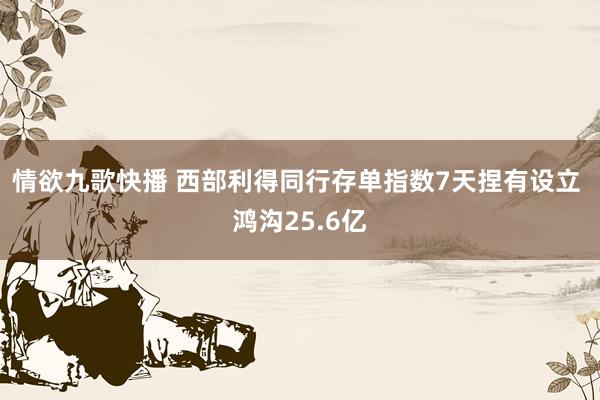 情欲九歌快播 西部利得同行存单指数7天捏有设立鸿沟25.6亿